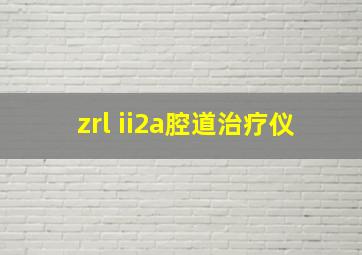 zrl ii2a腔道治疗仪